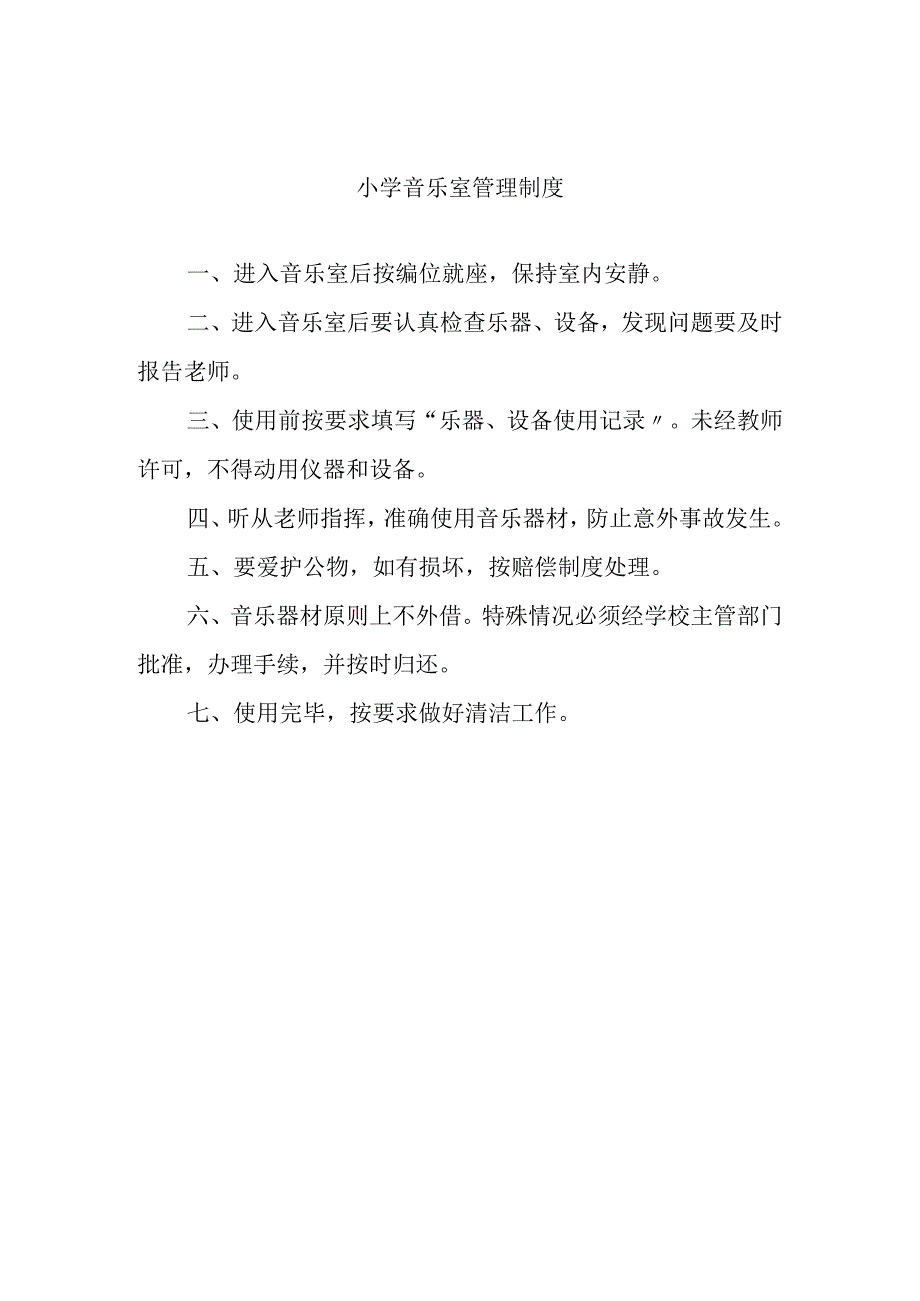 小学音乐室管理制度

一、进入音乐室后按编位就座，保持室内安静。

二、进入音乐室后要认真检查乐器、设备，发现问题要及时报告老师。

三、使用前按要求填写“乐器、设备使用记录〃。未经教师许可，不得动用仪器和设备。

四、听从老师指挥，准确使用音乐器材，防止意外事故发生。

五、要爱护公物，如有损坏，按赔偿制度处理。

六、音乐器材原则上不外借。特殊情况必须经学校主管部门批准，办理手续，并按时归还。

七、使用完毕，按要求做好清洁工作。